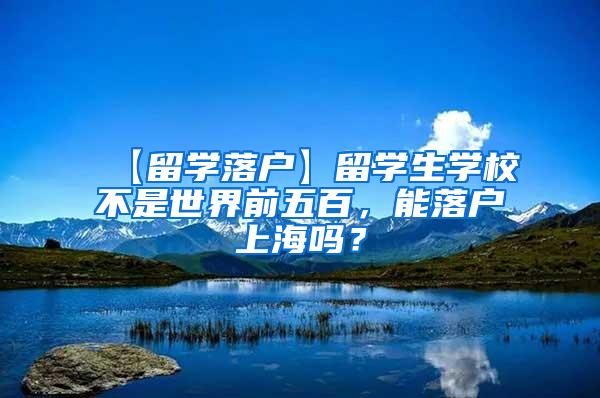 【留学落户】留学生学校不是世界前五百，能落户上海吗？